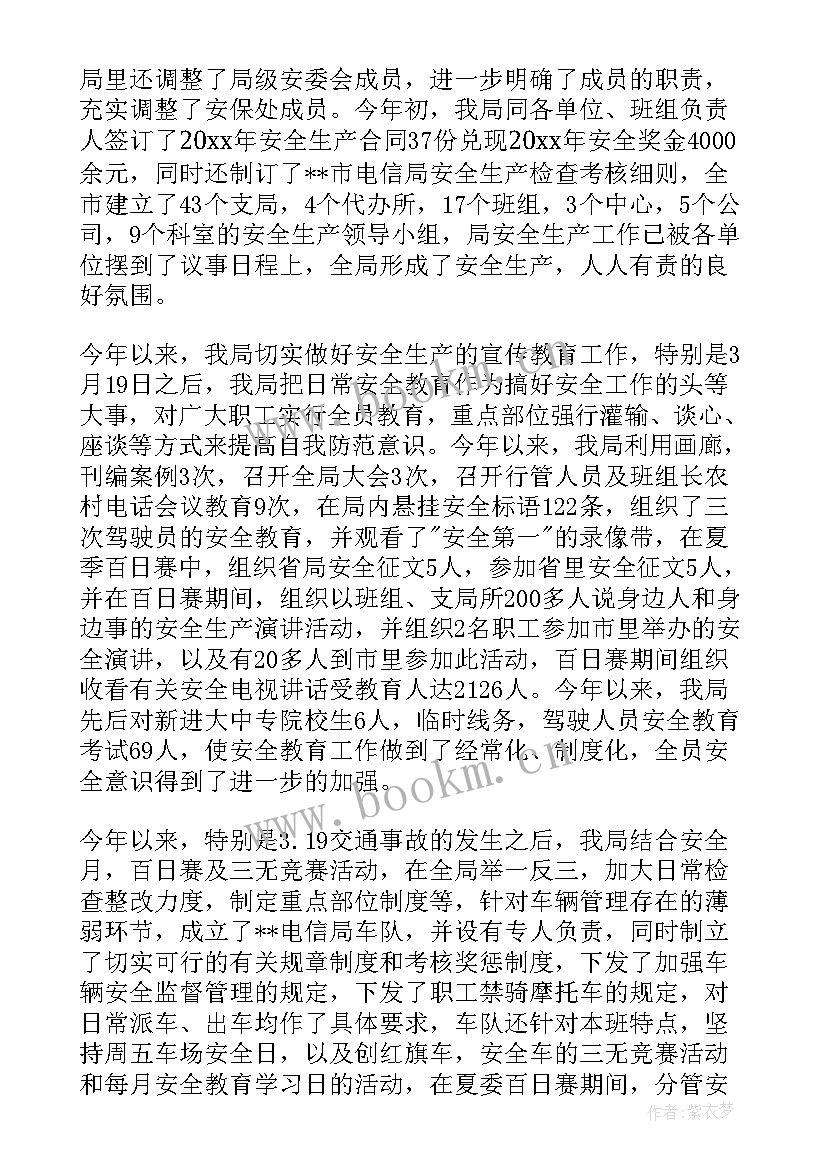 局里还调整了局级安委会成员，进一步明确了成员的职责，充实调整了安保处成员。今年初，我局同各单位、班组负责人签订了20xx年安全生产合同37份兑现20xx年安全奖金4000余元，同时还制订了**市电信局安全生产检查考核细则，全市建立了43个支局，4个代办所，17个班组，3个中心，5个公司，9个科室的安全生产领导小组，局安全生产工作已被各单位摆到了议事日程上，全局形成了安全生产，人人有责的良好氛围。

今年以来，我局切实做好安全生产的宣传教育工作，特别是3月19日之后，我局把日常安全教育作为搞好安全工作的头等大事，对广大职工实行全员教育，重点部位强行灌输、谈心、座谈等方式来提高自我防范意识。今年以来，我局利用画廊，刊编案例3次，召开全局大会3次，召开行管人员及班组长农村电话会议教育9次，在局内悬挂安全标语122条，组织了三次驾驶员的安全教育，并观看了"安全第一"的录像带，在夏季百日赛中，组织省局安全征文5人，参加省里安全征文5人，并在百日赛期间，组织以班组、支局所200多人说身边人和身边事的安全生产演讲活动，并组织2名职工参加市里举办的安全演讲，以及有20多人到市里参加此活动，百日赛期间组织收看有关安全电视讲话受教育人达2126人。今年以来，我局先后对新进大中专院校生6人，临时线务，驾驶人员安全教育考试69人，使安全教育工作做到了经常化、制度化，全员安全意识得到了进一步的加强。

今年以来，特别是3.19交通事故的发生之后，我局结合安全月，百日赛及三无竞赛活动，在全局举一反三，加大日常检查整改力度，制定重点部位制度等，针对车辆管理存在的薄弱环节，成立了**电信局车队，并设有专人负责，同时制立了切实可行的有关规章制度和考核奖惩制度，下发了加强车辆安全监督管理的规定，下发了职工禁骑摩托车的规定，对日常派车、出车均作了具体要求，车队还针对本班特点，坚持周五车场安全日，以及创红旗车，安全车的三无竞赛活动和每月安全教育学习日的活动，在夏委百日赛期间，分管安

www.bookm.cn

作者：紫衣梦